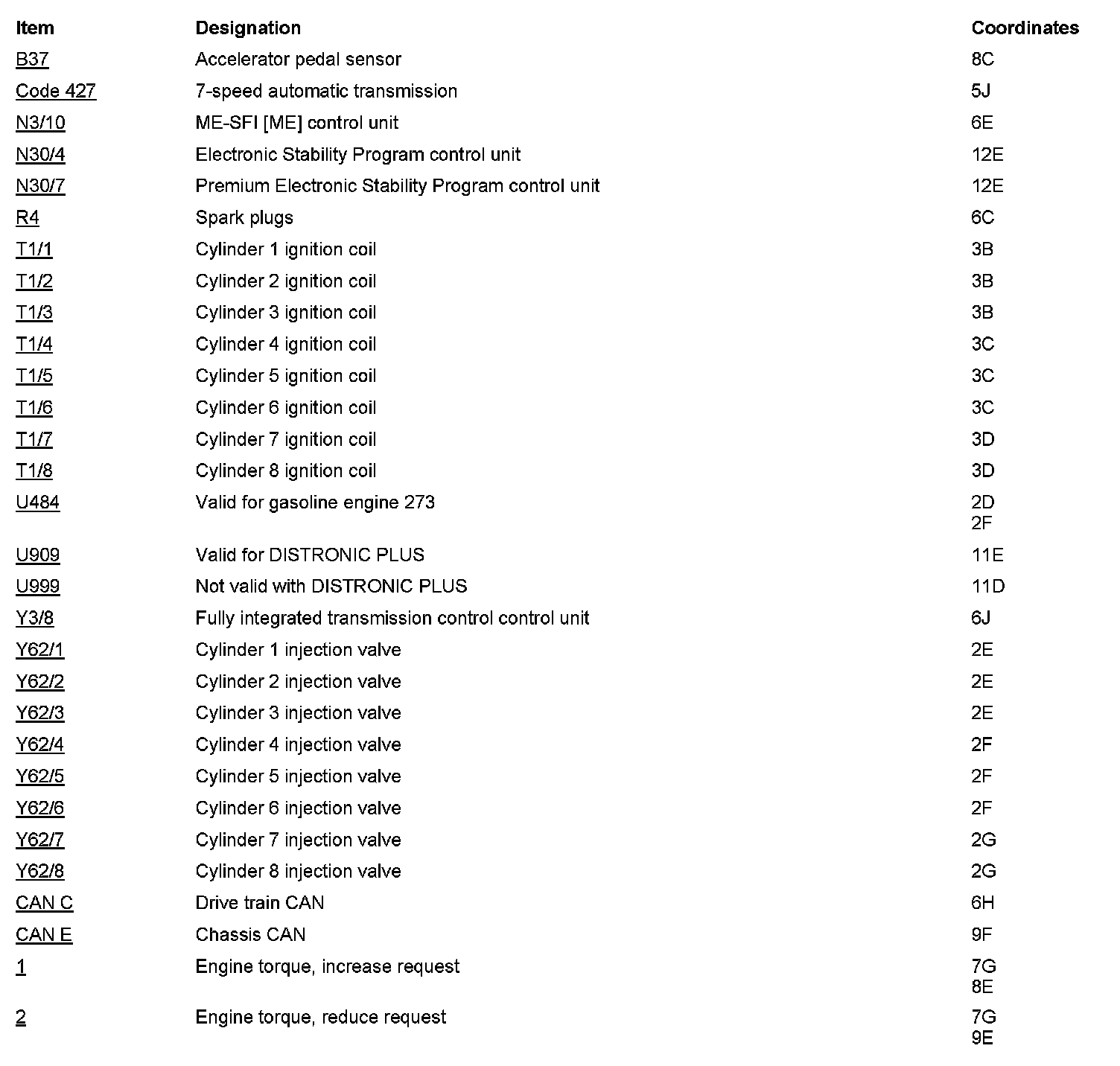 | Item | Designation | Coordinates |
|---|---|---|
| B37 | Accelerator pedal sensor | 8C |
| Code 427 | 7-speed automatic transmission | 5J |
| N3/10 | ME-SFI [ME] control unit | 6E |
| N30/4 | Electronic Stability Program control unit | 12E |
| N30/7 | Premium Electronic Stability Program control unit | 12E |
| R4 | Spark plugs | 6C |
| T1/1 | Cylinder 1 ignition coil | 3B |
| T1/2 | Cylinder 2 ignition coil | 3B |
| T1/3 | Cylinder 3 ignition coil | 3B |
| T1/4 | Cylinder 4 ignition coil | 3C |
| T1/5 | Cylinder 5 ignition coil | 3C |
| T1/6 | Cylinder 6 ignition coil | 3C |
| T1/7 | Cylinder 7 ignition coil | 3D |
| T1/8 | Cylinder 8 ignition coil | 3D |
| U484 | Valid for gasoline engine 273 | 2D 2F |
| U909 | Valid for DISTRONIC PLUS | 11E |
| U999 | Not valid with DISTRONIC PLUS | 11D |
| Y3/8 | Fully integrated transmission control control unit | 6J |
| Y62/1 | Cylinder 1 injection valve | 2E |
| Y62/2 | Cylinder 2 injection valve | 2E |
| Y62/3 | Cylinder 3 injection valve | 2E |
| Y62/4 | Cylinder 4 injection valve | 2F |
| Y62/5 | Cylinder 5 injection valve | 2F |
| Y62/6 | Cylinder 6 injection valve | 2F |
| Y62/7 | Cylinder 7 injection valve | 2G |
| Y62/8 | Cylinder 8 injection valve | 2G |
| CAN C | Drive train CAN | 6H |
| CAN E | Chassis CAN | 9F |
| 1 | Engine torque, increase request | 7G 8E |
| 2 | Engine torque, reduce request | 7G 9E |